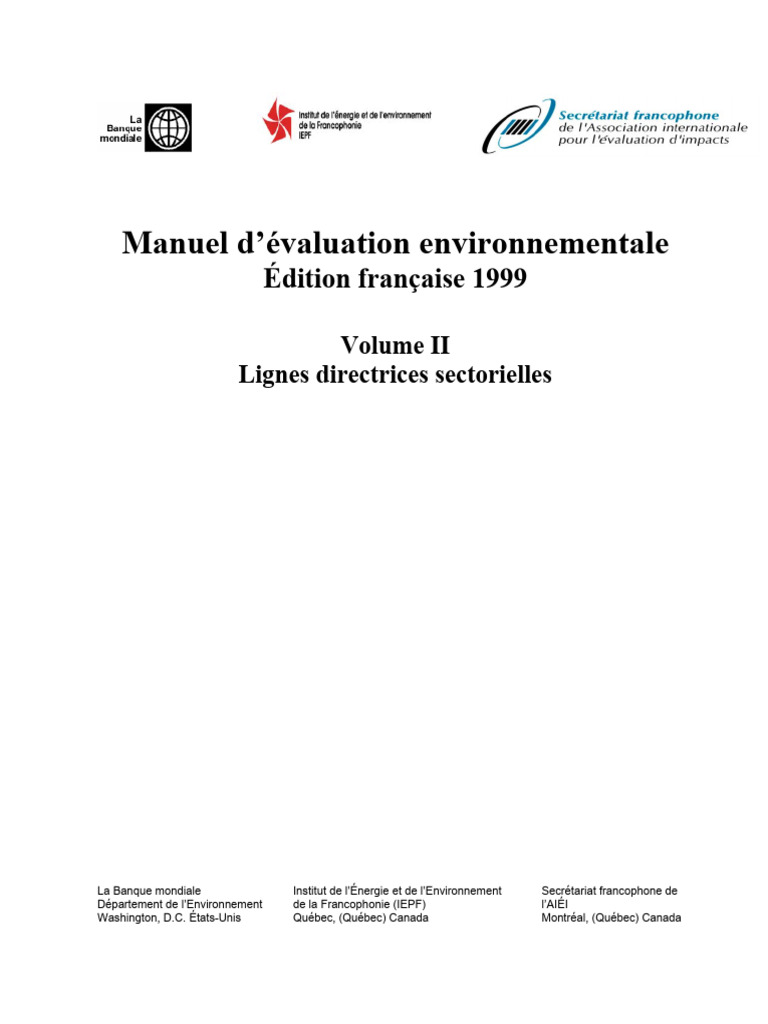 La Banque mondiale

Institut de l'énergie et de l'environnement de la Francophonie IEPF

Secrétariat francophone de l'Association internationale pour l'évaluation d'impacts

Manuel d'évaluation environnementale
Édition française 1999

Volume II
Lignes directrices sectorielles

La Banque mondiale
Département de l'Environnement
Washington, D.C. États-Unis

Institut de l'Énergie et de l'Environnement de la Francophonie (IEPF)
Québec, (Québec) Canada

Secrétariat francophone de l'AIÉI
Montréal, (Québec) Canada